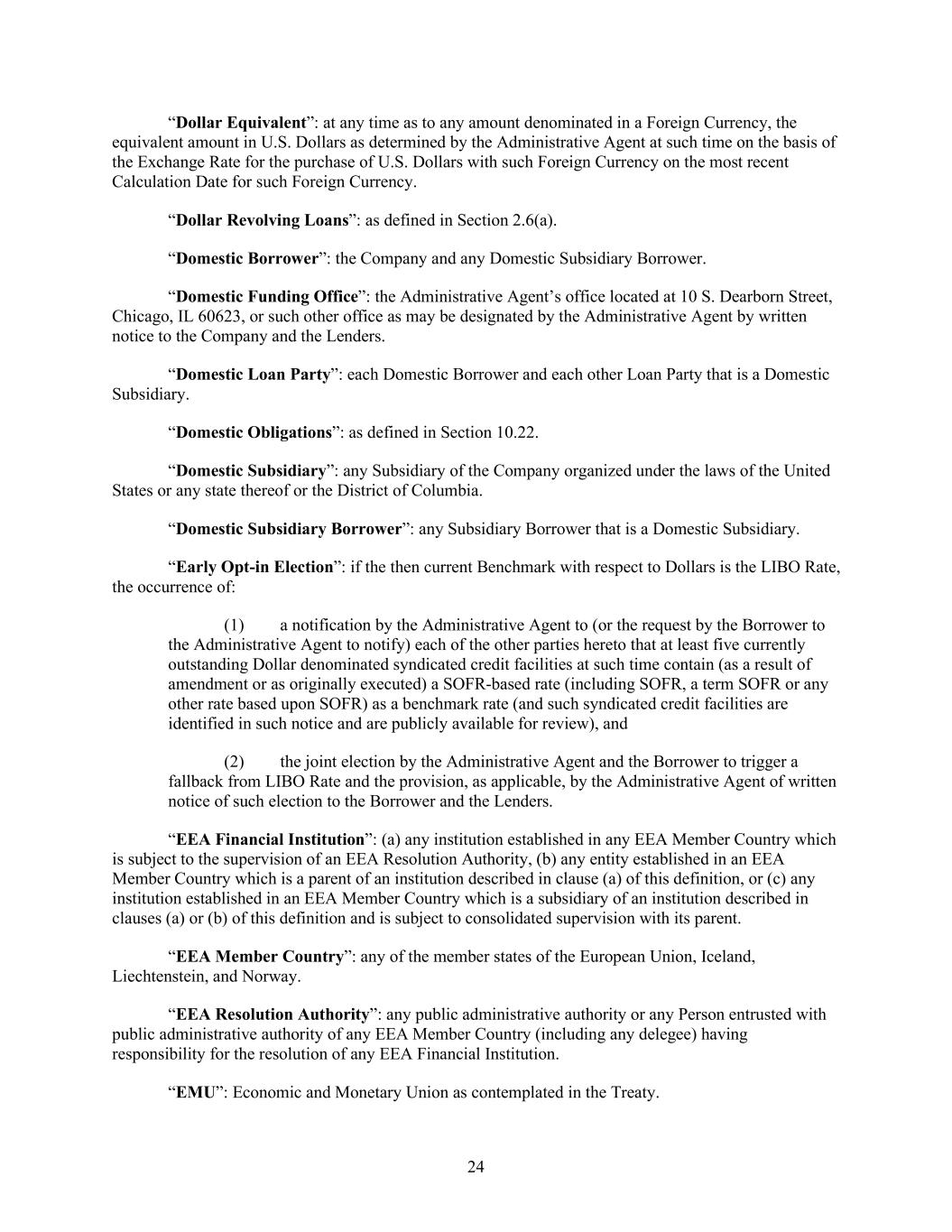 “Dollar Equivalent”: at any time as to any amount denominated in a Foreign Currency, the equivalent amount in U.S. Dollars as determined by the Administrative Agent at such time on the basis of the Exchange Rate for the purchase of U.S. Dollars with such Foreign Currency on the most recent Calculation Date for such Foreign Currency.

“Dollar Revolving Loans”: as defined in Section 2.6(a).

“Domestic Borrower”: the Company and any Domestic Subsidiary Borrower.

“Domestic Funding Office”: the Administrative Agent’s office located at 10 S. Dearborn Street, Chicago, IL 60623, or such other office as may be designated by the Administrative Agent by written notice to the Company and the Lenders.

“Domestic Loan Party”: each Domestic Borrower and each other Loan Party that is a Domestic Subsidiary.

“Domestic Obligations”: as defined in Section 10.22.

“Domestic Subsidiary”: any Subsidiary of the Company organized under the laws of the United States or any state thereof or the District of Columbia.

“Domestic Subsidiary Borrower”: any Subsidiary Borrower that is a Domestic Subsidiary.

“Early Opt-in Election”: if the then current Benchmark with respect to Dollars is the LIBO Rate, the occurrence of:

(1) a notification by the Administrative Agent to (or the request by the Borrower to the Administrative Agent to notify) each of the other parties hereto that at least five currently outstanding Dollar denominated syndicated credit facilities at such time contain (as a result of amendment or as originally executed) a SOFR-based rate (including SOFR, a term SOFR or any other rate based upon SOFR) as a benchmark rate (and such syndicated credit facilities are identified in such notice and are publicly available for review), and

(2) the joint election by the Administrative Agent and the Borrower to trigger a fallback from LIBO Rate and the provision, as applicable, by the Administrative Agent of written notice of such election to the Borrower and the Lenders.

“EEA Financial Institution”: (a) any institution established in any EEA Member Country which is subject to the supervision of an EEA Resolution Authority, (b) any entity established in an EEA Member Country which is a parent of an institution described in clause (a) of this definition, or (c) any institution established in an EEA Member Country which is a subsidiary of an institution described in clauses (a) or (b) of this definition and is subject to consolidated supervision with its parent.

“EEA Member Country”: any of the member states of the European Union, Iceland, Liechtenstein, and Norway.

“EEA Resolution Authority”: any public administrative authority or any Person entrusted with public administrative authority of any EEA Member Country (including any delegee) having responsibility for the resolution of any EEA Financial Institution.

“EMU”: Economic and Monetary Union as contemplated in the Treaty.

24